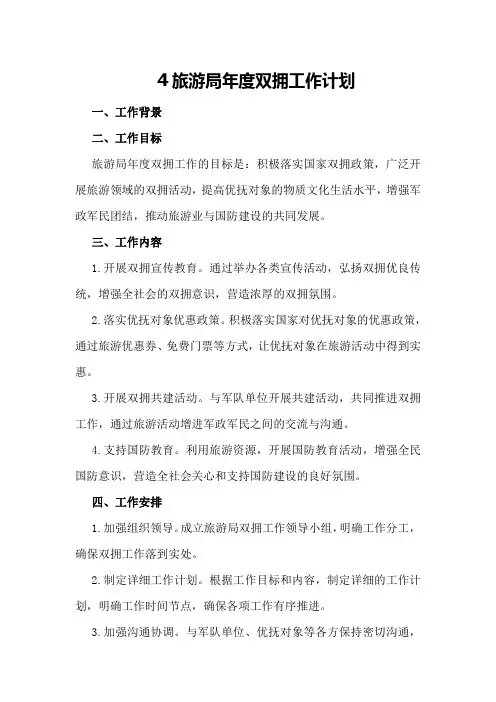 4 旅游局年度双拥工作计划

一、工作背景

二、工作目标

旅游局年度双拥工作的目标是：积极落实国家双拥政策，广泛开展旅游领域的双拥活动，提高优抚对象的物质文化生活水平，增强军政军民团结，推动旅游业与国防建设的共同发展。

三、工作内容

1.开展双拥宣传教育。通过举办各类宣传活动，弘扬双拥优良传统，增强全社会的双拥意识，营造浓厚的双拥氛围。

2.落实优抚对象优惠政策。积极落实国家对优抚对象的优惠政策，通过旅游优惠券、免费门票等方式，让优抚对象在旅游活动中得到实惠。

3.开展双拥共建活动。与军队单位开展共建活动，共同推进双拥工作，通过旅游活动增进军政军民之间的交流与沟通。

4.支持国防教育。利用旅游资源，开展国防教育活动，增强全民国防意识，营造全社会关心和支持国防建设的良好氛围。

四、工作安排

1.加强组织领导。成立旅游局双拥工作领导小组，明确工作分工，确保双拥工作落到实处。

2.制定详细工作计划。根据工作目标和内容，制定详细的工作计划，明确工作时间节点，确保各项工作有序推进。

3.加强沟通协调。与军队单位、优抚对象等各方保持密切沟通，